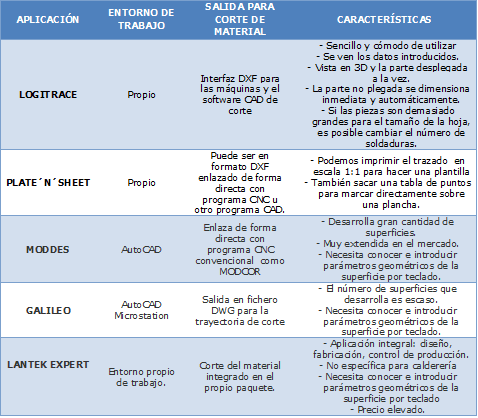 | APLICACIÓN | ENTORNO DE TRABAJO | SALIDA PARA CORTE DE MATERIAL | CARACTERÍSTICAS |
|---|---|---|---|
| LOGITRACE | Propio | Interfaz DXF para las máquinas y el software CAD de corte | - Sencillo y cómodo de utilizar - Se ven los datos introducidos. - Vista en 3D y la parte desplegada a la vez. - La parte no plegada se dimensiona inmediata y automáticamente. - Si las piezas son demasiado grandes para el tamaño de la hoja, es posible cambiar el número de soldaduras. |
| PLATE´N´SHEET | Propio | Puede ser en formato DXF enlazado de forma directa con programa CNC u otro programa CAD. | - Podemos imprimir el trazado en escala 1:1 para hacer una plantilla - También sacar una tabla de puntos para marcar directamente sobre una plancha. |
| MODDES | AutoCAD | Enlaza de forma directa con programa CNC convencional como MODCOR | - Desarrolla gran cantidad de superficies. - Muy extendida en el mercado. - Necesita conocer e introducir parámetros geométricos de la superficie por teclado. |
| GALILEO | AutoCAD Microstation | Salida en fichero DWG para la trayectoria de corte | - El número de superficies que desarrolla es escaso. - Necesita conocer e introducir parámetros geométricos de la superficie por teclado. |
| LANTEK EXPERT | Entorno propio de trabajo. | Corte del material integrado en el propio paquete. | - Aplicación integral: diseño, fabricación, control de producción. - No específica para calderería - Necesita conocer e introducir parámetros geométricos de la superficie por teclado - Precio elevado. |